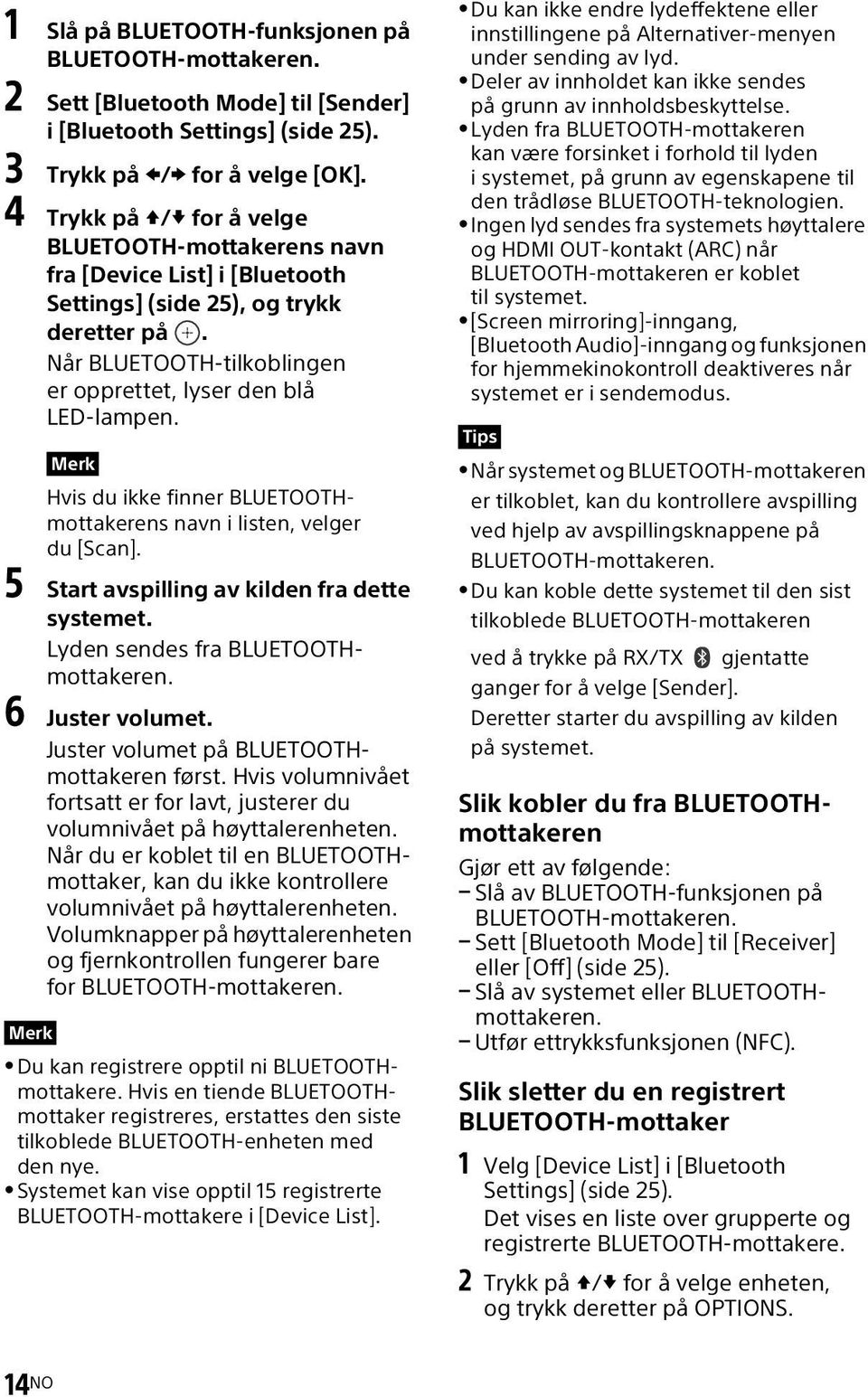 1 Slå på BLUETOOTH-funksjonen på BLUETOOTH-mottakeren.

2 Sett [Bluetooth Mode] til [Sender] i [Bluetooth Settings] (side 25).

3 Trykk på ←/→ for å velge [OK].

4 Trykk på ↑/↓ for å velge BLUETOOTH-mottakerens navn fra [Device List] i [Bluetooth Settings] (side 25), og trykk deretter på ⊕.

Når BLUETOOTH-tilkoblingen er opprettet, lyser den blå LED-lampen.

Merk

Hvis du ikke finner BLUETOOTH-mottakerens navn i listen, velger du [Scan].

5 Start avspilling av kilden fra dette systemet.

Lyden sendes fra BLUETOOTH-mottakeren.

6 Juster volumet.

Juster volumet på BLUETOOTH-mottakeren først. Hvis volumnivået fortsatt er for lavt, justerer du volumnivået på høyttalerenheten. Når du er koblet til en BLUETOOTH-mottaker, kan du ikke kontrollere volumnivået på høyttalerenheten. Volumknapper på høyttalerenheten og fjernkontrollen fungerer bare for BLUETOOTH-mottakeren.

Merk

• Du kan registrere opptil ni BLUETOOTH-mottakere. Hvis en tiende BLUETOOTH-mottaker registreres, erstattes den siste tilkoblede BLUETOOTH-enheten med den nye.
• Systemet kan vise opptil 15 registrerte BLUETOOTH-mottakere i [Device List].
• Du kan ikke endre lydeffektene eller innstillingene på Alternativer-menyen under sending av lyd.
• Deler av innholdet kan ikke sendes på grunn av innholdsbeskyttelse.
• Lyden fra BLUETOOTH-mottakeren kan være forsinket i forhold til lyden i systemet, på grunn av egenskapene til den trådløse BLUETOOTH-teknologien.
• Ingen lyd sendes fra systemets høyttalere og HDMI OUT-kontakt (ARC) når BLUETOOTH-mottakeren er koblet til systemet.
• [Screen mirroring]-inngang, [Bluetooth Audio]-inngang og funksjonen for hjemmekinokontroll deaktiveres når systemet er i sendemodus.

Tips

• Når systemet og BLUETOOTH-mottakeren er tilkoblet, kan du kontrollere avspilling ved hjelp av avspillingsknappene på BLUETOOTH-mottakeren.
• Du kan koble dette systemet til den sist tilkoblede BLUETOOTH-mottakeren ved å trykke på RX/TX gjentatte ganger for å velge [Sender]. Deretter starter du avspilling av kilden på systemet.

Slik kobler du fra BLUETOOTH-mottakeren

Gjør ett av følgende:
– Slå av BLUETOOTH-funksjonen på BLUETOOTH-mottakeren.
– Sett [Bluetooth Mode] til [Receiver] eller [Off] (side 25).
– Slå av systemet eller BLUETOOTH-mottakeren.
– Utfør ettrykksfunksjonen (NFC).

Slik sletter du en registrert BLUETOOTH-mottaker

1 Velg [Device List] i [Bluetooth Settings] (side 25).
Det vises en liste over grupperte og registrerte BLUETOOTH-mottakere.

2 Trykk på ↑/↓ for å velge enheten, og trykk deretter på OPTIONS.

14NO